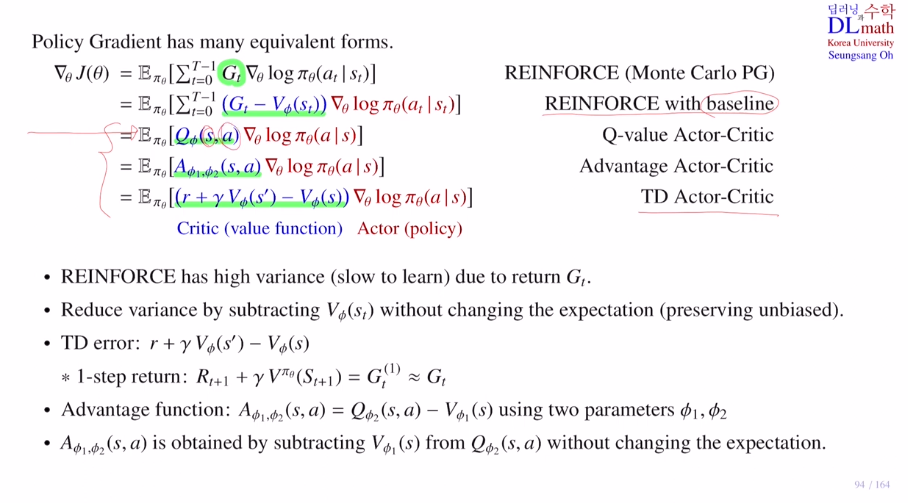 딥러닝과수학
DLmath
Korea University
Seungsang Oh

Policy Gradient has many equivalent forms.

$\nabla_\theta J(\theta) = \mathbb{E}_{\pi_\theta}[\sum_{t=0}^{T-1} G_t \nabla_\theta \log \pi_\theta(a_t \mid s_t)]$ REINFORCE (Monte Carlo PG)

$= \mathbb{E}_{\pi_\theta}[\sum_{t=0}^{T-1} (G_t - V_\phi(s_t)) \nabla_\theta \log \pi_\theta(a_t \mid s_t)]$ REINFORCE with baseline

$= \mathbb{E}_{\pi_\theta}[Q_\phi(s,a) \nabla_\theta \log \pi_\theta(a \mid s)]$ Q-value Actor-Critic

$= \mathbb{E}_{\pi_\theta}[A_{\phi_1,\phi_2}(s,a) \nabla_\theta \log \pi_\theta(a \mid s)]$ Advantage Actor-Critic

$= \mathbb{E}_{\pi_\theta}[(r + \gamma V_\phi(s') - V_\phi(s)) \nabla_\theta \log \pi_\theta(a \mid s)]$ TD Actor-Critic

Critic (value function) Actor (policy)

• REINFORCE has high variance (slow to learn) due to return $G_t$.

• Reduce variance by subtracting $V_\phi(s_t)$ without changing the expectation (preserving unbiased).

• TD error: $r + \gamma V_\phi(s') - V_\phi(s)$

∗ 1-step return: $R_{t+1} + \gamma V^{\pi_\theta}(S_{t+1}) = G_t^{(1)} \approx G_t$

• Advantage function: $A_{\phi_1,\phi_2}(s,a) = Q_{\phi_2}(s,a) - V_{\phi_1}(s)$ using two parameters $\phi_1, \phi_2$

• $A_{\phi_1,\phi_2}(s,a)$ is obtained by subtracting $V_{\phi_1}(s)$ from $Q_{\phi_2}(s,a)$ without changing the expectation.

94 / 164